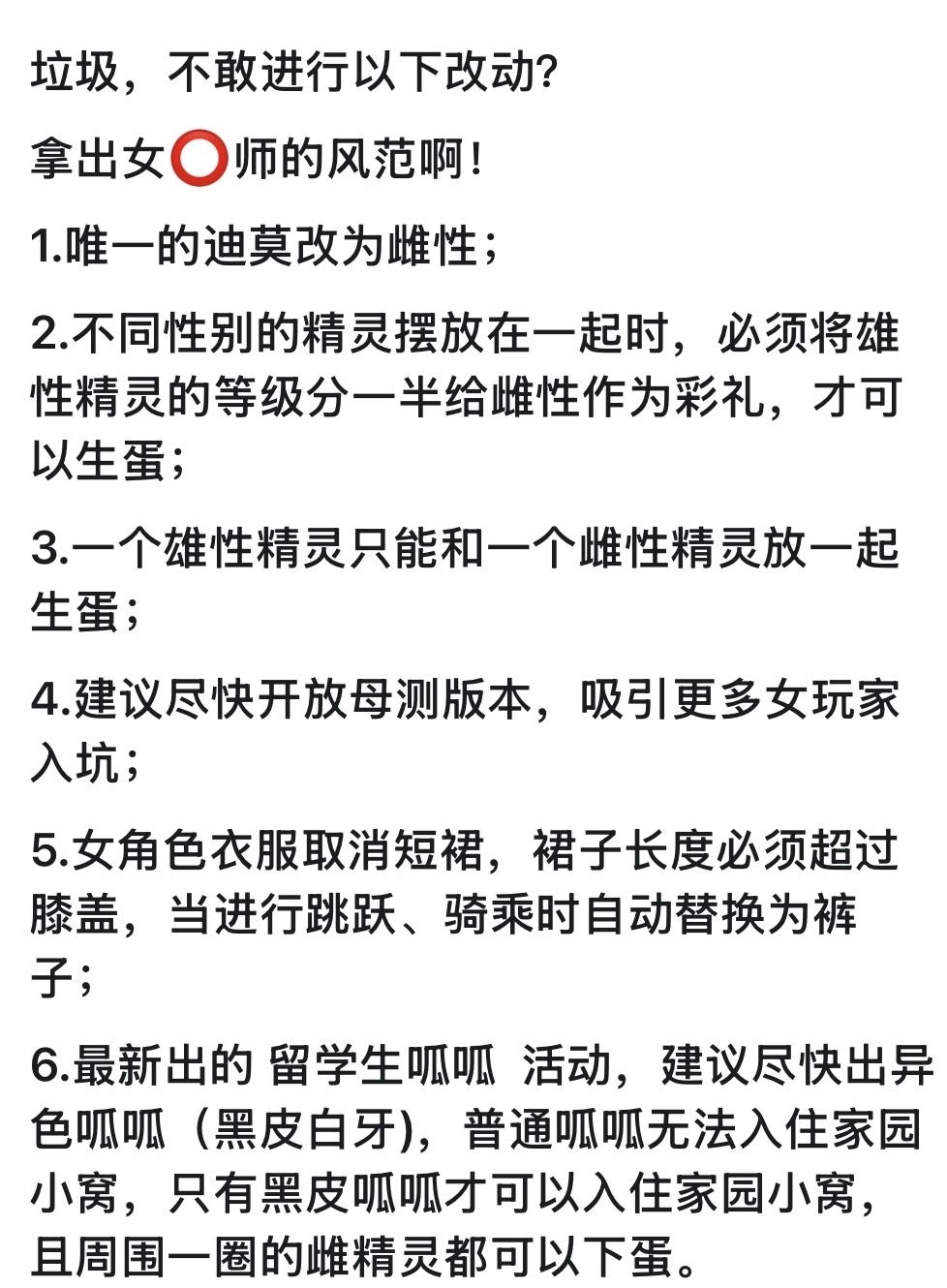 垃圾，不敢进行以下改动？

拿出女⭕师的风范啊！

1.唯一的迪莫改为雌性；

2.不同性别的精灵摆放在一起时，必须将雄性精灵的等级分一半给雌性作为彩礼，才可以生蛋；

3.一个雄性精灵只能和一个雌性精灵放一起生蛋；

4.建议尽快开放母测版本，吸引更多女玩家入坑；

5.女角色衣服取消短裙，裙子长度必须超过膝盖，当进行跳跃、骑乘时自动替换为裤子；

6.最新出的 留学生呱呱 活动，建议尽快出异色呱呱（黑皮白牙)，普通呱呱无法入住家园小窝，只有黑皮呱呱才可以入住家园小窝，且周围一圈的雌精灵都可以下蛋。